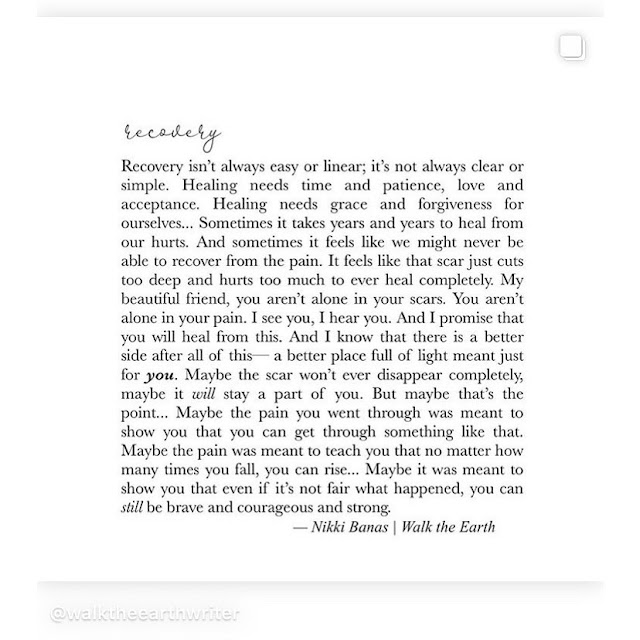 recovery

Recovery isn't always easy or linear; it's not always clear or simple. Healing needs time and patience, love and acceptance. Healing needs grace and forgiveness for ourselves... Sometimes it takes years and years to heal from our hurts. And sometimes it feels like we might never be able to recover from the pain. It feels like that scar just cuts too deep and hurts too much to ever heal completely. My beautiful friend, you aren't alone in your scars. You aren't alone in your pain. I see you, I hear you. And I promise that you will heal from this. And I know that there is a better side after all of this— a better place full of light meant just for you. Maybe the scar won't ever disappear completely, maybe it will stay a part of you. But maybe that's the point... Maybe the pain you went through was meant to show you that you can get through something like that. Maybe the pain was meant to teach you that no matter how many times you fall, you can rise... Maybe it was meant to show you that even if it's not fair what happened, you can still be brave and courageous and strong.

— Nikki Banas | Walk the Earth

@walktheearthwriter